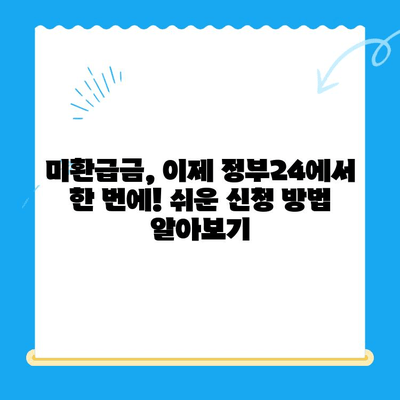 미환급금, 이제 정부24에서 한 번에! 쉬운 신청 방법 알아보기